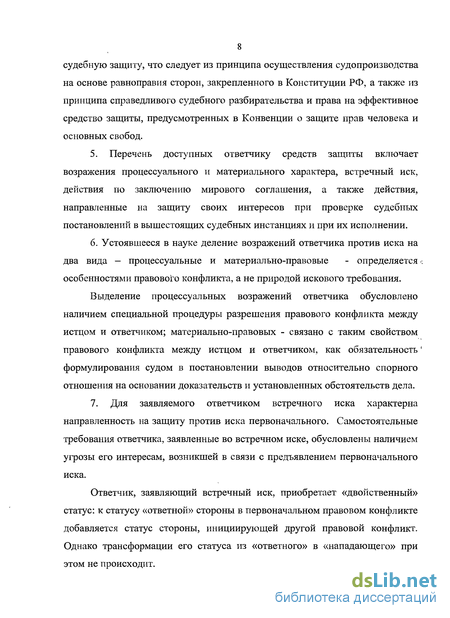 8

судебную защиту, что следует из принципа осуществления судопроизводства на основе равноправия сторон, закрепленного в Конституции РФ, а также из принципа справедливого судебного разбирательства и права на эффективное средство защиты, предусмотренных в Конвенции о защите прав человека и основных свобод.

5. Перечень доступных ответчику средств защиты включает возражения процессуального и материального характера, встречный иск, действия по заключению мирового соглашения, а также действия, направленные на защиту своих интересов при проверке судебных постановлений в вышестоящих судебных инстанциях и при их исполнении.

6. Устоявшееся в науке деление возражений ответчика против иска на два вида – процессуальные и материально-правовые - определяется особенностями правового конфликта, а не природой искового требования.

Выделение процессуальных возражений ответчика обусловлено наличием специальной процедуры разрешения правового конфликта между истцом и ответчиком; материально-правовых - связано с таким свойством правового конфликта между истцом и ответчиком, как обязательность формулирования судом в постановлении выводов относительно спорного отношения на основании доказательств и установленных обстоятельств дела.

7. Для заявляемого ответчиком встречного иска характерна направленность на защиту против иска первоначального. Самостоятельные требования ответчика, заявленные во встречном иске, обусловлены наличием угрозы его интересам, возникшей в связи с предъявлением первоначального иска.

Ответчик, заявляющий встречный иск, приобретает «двойственный» статус: к статусу «ответной» стороны в первоначальном правовом конфликте добавляется статус стороны, инициирующей другой правовой конфликт. Однако трансформации его статуса из «ответного» в «нападающего» при этом не происходит.

dsLib.net
библиотека диссертаций